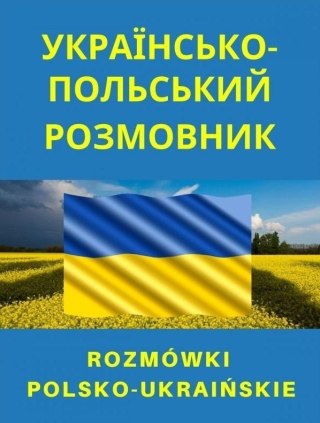 УКРАЇНСЬКО-ПОЛЬСЬКИЙ РОЗМОВНИК

ROZMÓWKI POLSKO-UKRAIŃSKIE